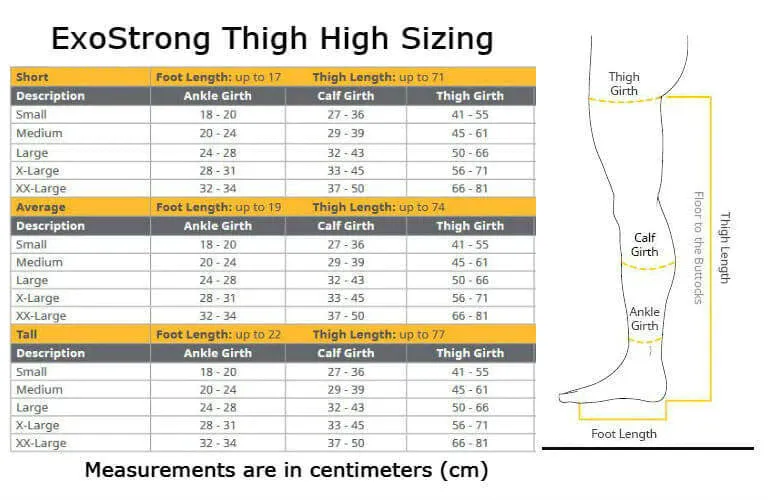 ExoStrong Thigh High Sizing

| Short | Foot Length: up to 17 | Thigh Length: up to 71 | |
|---|---|---|---|
| Description | Ankle Girth | Calf Girth | Thigh Girth |
| Small | 18 - 20 | 27 - 36 | 41 - 55 |
| Medium | 20 - 24 | 29 - 39 | 45 - 61 |
| Large | 24 - 28 | 32 - 43 | 50 - 66 |
| X-Large | 28 - 31 | 33 - 45 | 56 - 71 |
| XX-Large | 32 - 34 | 37 - 50 | 66 - 81 |
| Average | Foot Length: up to 19 | Thigh Length: up to 74 | |
| Description | Ankle Girth | Calf Girth | Thigh Girth |
| Small | 18 - 20 | 27 - 36 | 41 - 55 |
| Medium | 20 - 24 | 29 - 39 | 45 - 61 |
| Large | 24 - 28 | 32 - 43 | 50 - 66 |
| X-Large | 28 - 31 | 33 - 45 | 56 - 71 |
| XX-Large | 32 - 34 | 37 - 50 | 66 - 81 |
| Tall | Foot Length: up to 22 | Thigh Length: up to 77 | |
| Description | Ankle Girth | Calf Girth | Thigh Girth |
| Small | 18 - 20 | 27 - 36 | 41 - 55 |
| Medium | 20 - 24 | 29 - 39 | 45 - 61 |
| Large | 24 - 28 | 32 - 43 | 50 - 66 |
| X-Large | 28 - 31 | 33 - 45 | 56 - 71 |
| XX-Large | 32 - 34 | 37 - 50 | 66 - 81 |

Measurements are in centimeters (cm)

Thigh Girth

Calf Girth

Ankle Girth

Floor to the Buttocks

Thigh Length

Foot Length